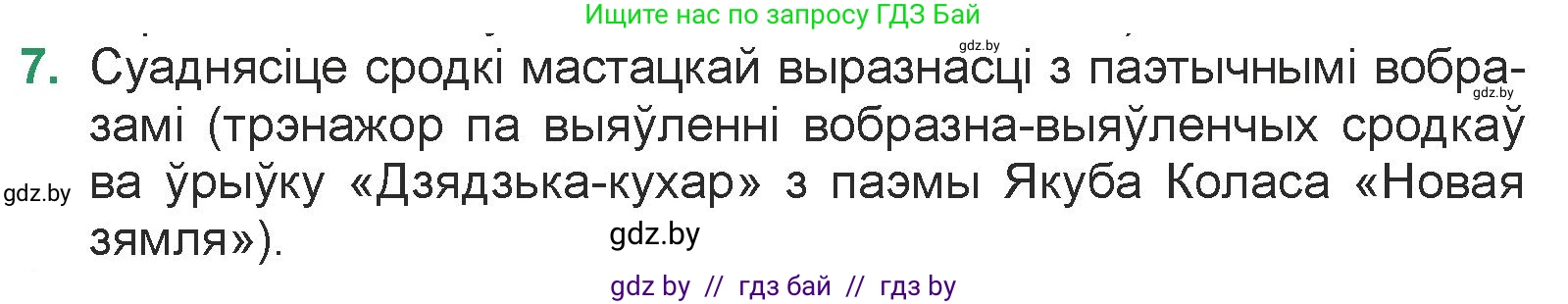 Ищите нас по запросу ГДЗ Бай

gdz.by

7. Суаднясіце сродкі мастацкай выразнасці з паэтычнымі вобразамі (трэнажор па выяўленні вобразна-выяўленчых сродкаў ва ўрыўку «Дзядзька-кухар» з паэмы Якуба Коласа «Новая зямля»).

gdz.by

gdz.by

gdz.by

gdz by // гдз бай // гдз by